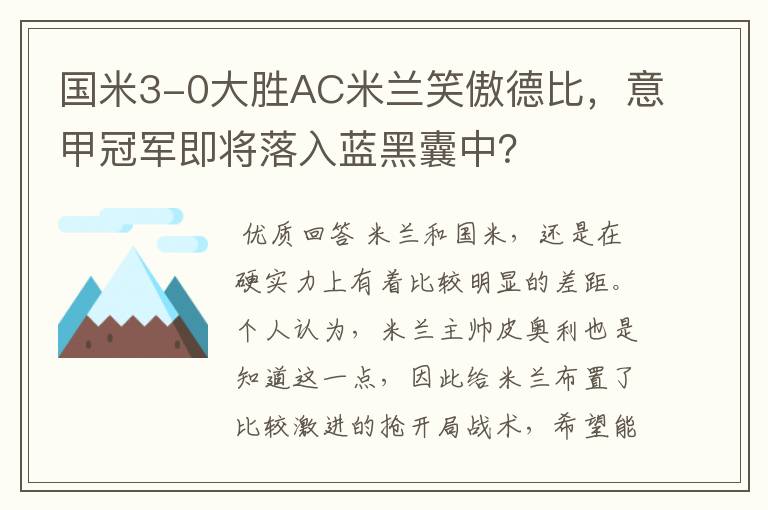 国米3-0大胜AC米兰笑傲德比，意甲冠军即将落入蓝黑囊中？

优质回答 米兰和国米，还是在硬实力上有着比较明显的差距。个人认为，米兰主帅皮奥利也是知道这一点，因此给米兰布置了比较激进的抢开局战术，希望能